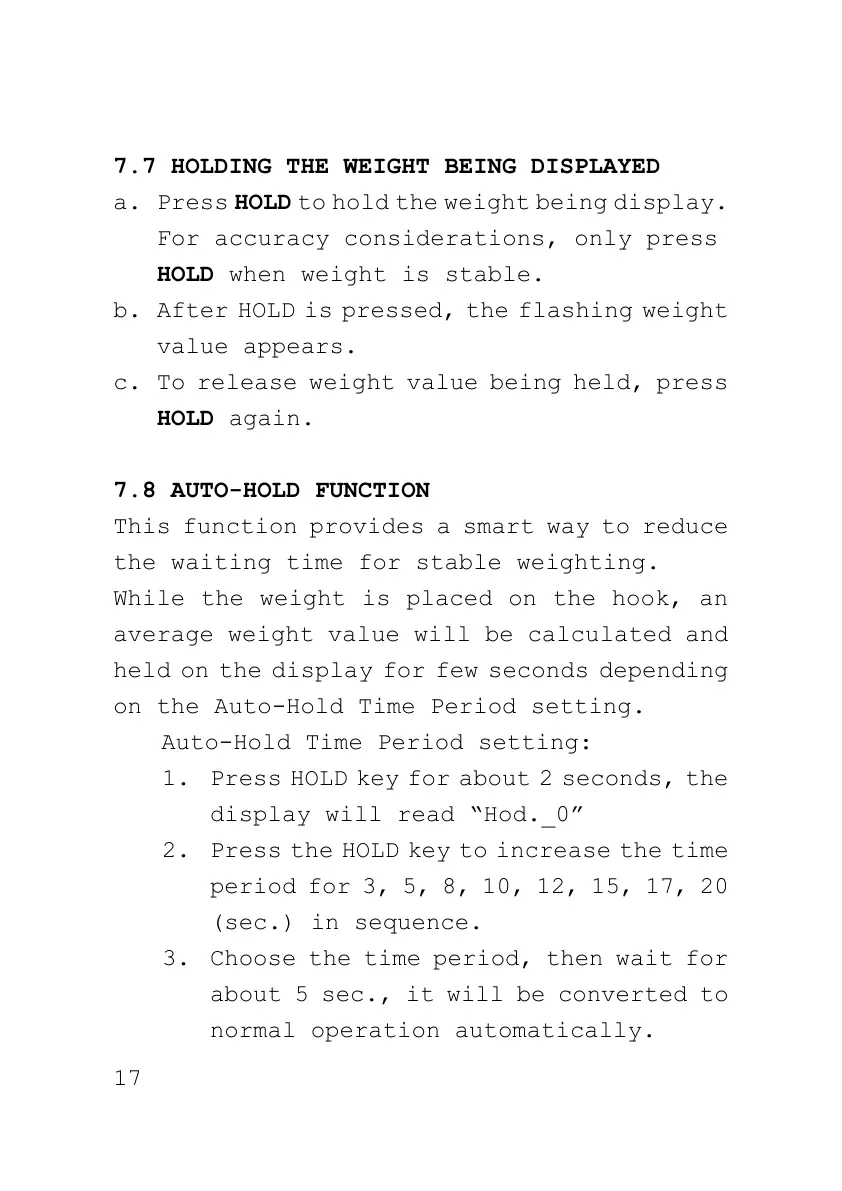 7.7 HOLDING THE WEIGHT BEING DISPLAYED

a. Press HOLD to hold the weight being display. For accuracy considerations, only press HOLD when weight is stable.

b. After HOLD is pressed, the flashing weight value appears.

c. To release weight value being held, press HOLD again.

7.8 AUTO-HOLD FUNCTION

This function provides a smart way to reduce the waiting time for stable weighting. While the weight is placed on the hook, an average weight value will be calculated and held on the display for few seconds depending on the Auto-Hold Time Period setting.

Auto-Hold Time Period setting:

1. Press HOLD key for about 2 seconds, the display will read “Hod._0”

2. Press the HOLD key to increase the time period for 3, 5, 8, 10, 12, 15, 17, 20 (sec.) in sequence.

3. Choose the time period, then wait for about 5 sec., it will be converted to normal operation automatically.

17